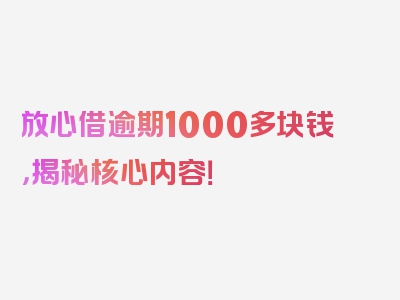 放心借逾期1000多块钱,揭秘核心内容!